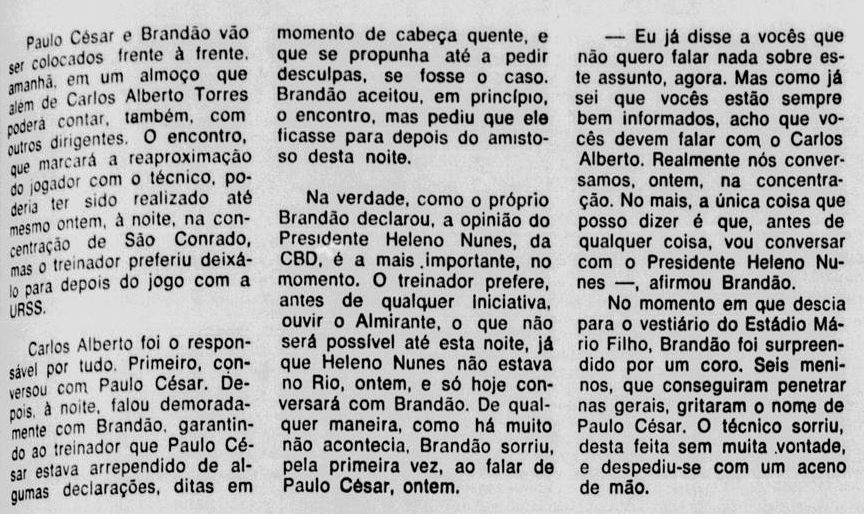 Paulo César e Brandão vão ser colocados frente à frente, amanhã, em um almoço que além de Carlos Alberto Torres poderá contar, também, com outros dirigentes. O encontro, que marcará a reaproximação do jogador com o técnico, poderia ter sido realizado até mesmo ontem, à noite, na concentração de São Conrado, mas o treinador preferiu deixá-lo para depois do jogo com a URSS.

Carlos Alberto foi o responsável por tudo. Primeiro, conversou com Paulo César. Depois, à noite, falou demoradamente com Brandão, garantindo ao treinador que Paulo César estava arrependido de algumas declarações, ditas em momento de cabeça quente, e que se propunha até a pedir desculpas, se fosse o caso. Brandão aceitou, em princípio, o encontro, mas pediu que ele ficasse para depois do amistoso desta noite.

Na verdade, como o próprio Brandão declarou, a opinião do Presidente Heleno Nunes, da CBD, é a mais importante, no momento. O treinador prefere, antes de qualquer iniciativa, ouvir o Almirante, o que não será possível até esta noite, já que Heleno Nunes não estava no Rio, ontem, e só hoje conversará com Brandão. De qualquer maneira, como há muito não acontecia, Brandão sorriu, pela primeira vez, ao falar de Paulo César, ontem.

— Eu já disse a vocês que não quero falar nada sobre este assunto, agora. Mas como já sei que vocês estão sempre bem informados, acho que vocês devem falar com o Carlos Alberto. Realmente nós conversamos, ontem, na concentração. No mais, a única coisa que posso dizer é que, antes de qualquer coisa, vou conversar com o Presidente Heleno Nunes —, afirmou Brandão.

No momento em que descia para o vestiário do Estádio Mário Filho, Brandão foi surpreendido por um coro. Seis meninos, que conseguiram penetrar nas gerais, gritaram o nome de Paulo César. O técnico sorriu, desta feita sem muita vontade, e despediu-se com um aceno de mão.